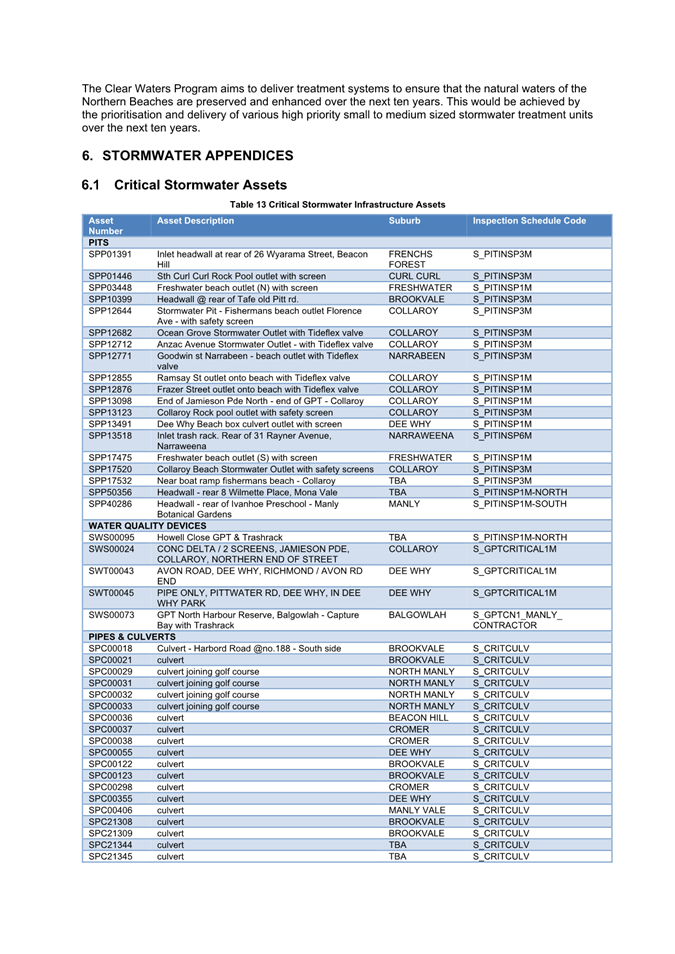 The Clear Waters Program aims to deliver treatment systems to ensure that the natural waters of the Northern Beaches are preserved and enhanced over the next ten years. This would be achieved by the prioritisation and delivery of various high priority small to medium sized stormwater treatment units over the next ten years.

6. STORMWATER APPENDICES

6.1 Critical Stormwater Assets

Table 13 Critical Stormwater Infrastructure Assets

| Asset Number | Asset Description | Suburb | Inspection Schedule Code |
|---|---|---|---|
| PITS | | | |
| SPP01391 | Inlet headwall at rear of 26 Wyarama Street, Beacon Hill | FRENCHS FOREST | S_PITINSP3M |
| SPP01446 | Sth Curl Curl Rock Pool outlet with screen | CURL CURL | S_PITINSP3M |
| SPP03448 | Freshwater beach outlet (N) with screen | FRESHWATER | S_PITINSP1M |
| SPP10399 | Headwall @ rear of Tafe old Pitt rd. | BROOKVALE | S_PITINSP3M |
| SPP12644 | Stormwater Pit - Fishermans beach outlet Florence Ave - with safety screen | COLLAROY | S_PITINSP3M |
| SPP12682 | Ocean Grove Stormwater Outlet with Tideflex valve | COLLAROY | S_PITINSP3M |
| SPP12712 | Anzac Avenue Stormwater Outlet - with Tideflex valve | COLLAROY | S_PITINSP3M |
| SPP12771 | Goodwin st Narrabeen - beach outlet with Tideflex valve | NARRABEEN | S_PITINSP3M |
| SPP12855 | Ramsay St outlet onto beach with Tideflex valve | COLLAROY | S_PITINSP1M |
| SPP12876 | Frazer Street outlet onto beach with Tideflex valve | COLLAROY | S_PITINSP1M |
| SPP13098 | End of Jamieson Pde North - end of GPT - Collaroy | COLLAROY | S_PITINSP1M |
| SPP13123 | Collaroy Rock pool outlet with safety screen | COLLAROY | S_PITINSP3M |
| SPP13491 | Dee Why Beach box culvert outlet with screen | DEE WHY | S_PITINSP1M |
| SPP13518 | Inlet trash rack. Rear of 31 Rayner Avenue, Narraweena | NARRAWEENA | S_PITINSP6M |
| SPP17475 | Freshwater beach outlet (S) with screen | FRESHWATER | S_PITINSP1M |
| SPP17520 | Collaroy Beach Stormwater Outlet with safety screens | COLLAROY | S_PITINSP3M |
| SPP17532 | Near boat ramp fishermans beach - Collaroy | TBA | S_PITINSP3M |
| SPP50356 | Headwall - rear 8 Wilmette Place, Mona Vale | TBA | S_PITINSP1M-NORTH |
| SPP40286 | Headwall - rear of Ivanhoe Preschool - Manly Botanical Gardens | MANLY | S_PITINSP1M-SOUTH |
| WATER QUALITY DEVICES | | | |
| SWS00095 | Howell Close GPT & Trashrack | TBA | S_PITINSP1M-NORTH |
| SWS00024 | CONC DELTA / 2 SCREENS, JAMIESON PDE, COLLAROY, NORTHERN END OF STREET | COLLAROY | S_GPTCRITICAL1M |
| SWT00043 | AVON ROAD, DEE WHY, RICHMOND / AVON RD END | DEE WHY | S_GPTCRITICAL1M |
| SWT00045 | PIPE ONLY, PITTWATER RD, DEE WHY, IN DEE WHY PARK | DEE WHY | S_GPTCRITICAL1M |
| SWS00073 | GPT North Harbour Reserve, Balgowlah - Capture Bay with Trashrack | BALGOWLAH | S_GPTCN1_MANLY_CONTRACTOR |
| PIPES & CULVERTS | | | |
| SPC00018 | Culvert - Harbord Road @no.188 - South side | BROOKVALE | S_CRITCULV |
| SPC00021 | culvert | BROOKVALE | S_CRITCULV |
| SPC00029 | culvert joining golf course | NORTH MANLY | S_CRITCULV |
| SPC00031 | culvert joining golf course | NORTH MANLY | S_CRITCULV |
| SPC00032 | culvert joining golf course | NORTH MANLY | S_CRITCULV |
| SPC00033 | culvert joining golf course | NORTH MANLY | S_CRITCULV |
| SPC00036 | culvert | BEACON HILL | S_CRITCULV |
| SPC00037 | culvert | CROMER | S_CRITCULV |
| SPC00038 | culvert | CROMER | S_CRITCULV |
| SPC00055 | culvert | DEE WHY | S_CRITCULV |
| SPC00122 | culvert | BROOKVALE | S_CRITCULV |
| SPC00123 | culvert | BROOKVALE | S_CRITCULV |
| SPC00298 | culvert | CROMER | S_CRITCULV |
| SPC00355 | culvert | DEE WHY | S_CRITCULV |
| SPC00406 | culvert | MANLY VALE | S_CRITCULV |
| SPC21308 | culvert | BROOKVALE | S_CRITCULV |
| SPC21309 | culvert | BROOKVALE | S_CRITCULV |
| SPC21344 | culvert | TBA | S_CRITCULV |
| SPC21345 | culvert | TBA | S_CRITCULV |